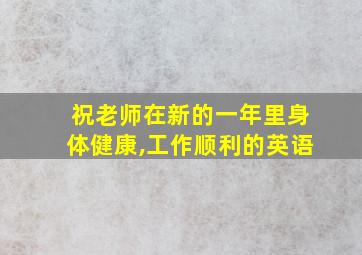 祝老师在新的一年里身体健康,工作顺利的英语